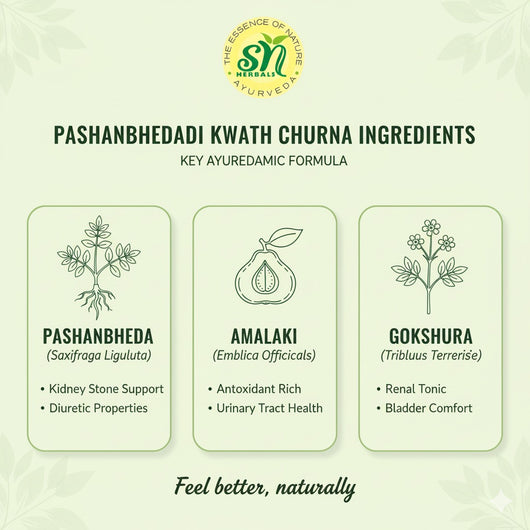 THE ESSENCE OF NATURE
SN
HERBALS
AYURVEDA

PASHANBHEDADI KWATH CHURNA INGREDIENTS
KEY AYUREDAMIC FORMULA

PASHANBHEDA
(Saxifraga Liguluta)
• Kidney Stone Support
• Diuretic Properties

AMALAKI
(Emblica Officicals)
• Antoxidant Rich
• Urinary Tract Health

GOKSHURA
(Tribluus Terrerise)
• Renal Tonic
• Bladder Comfort

Feel better, naturally